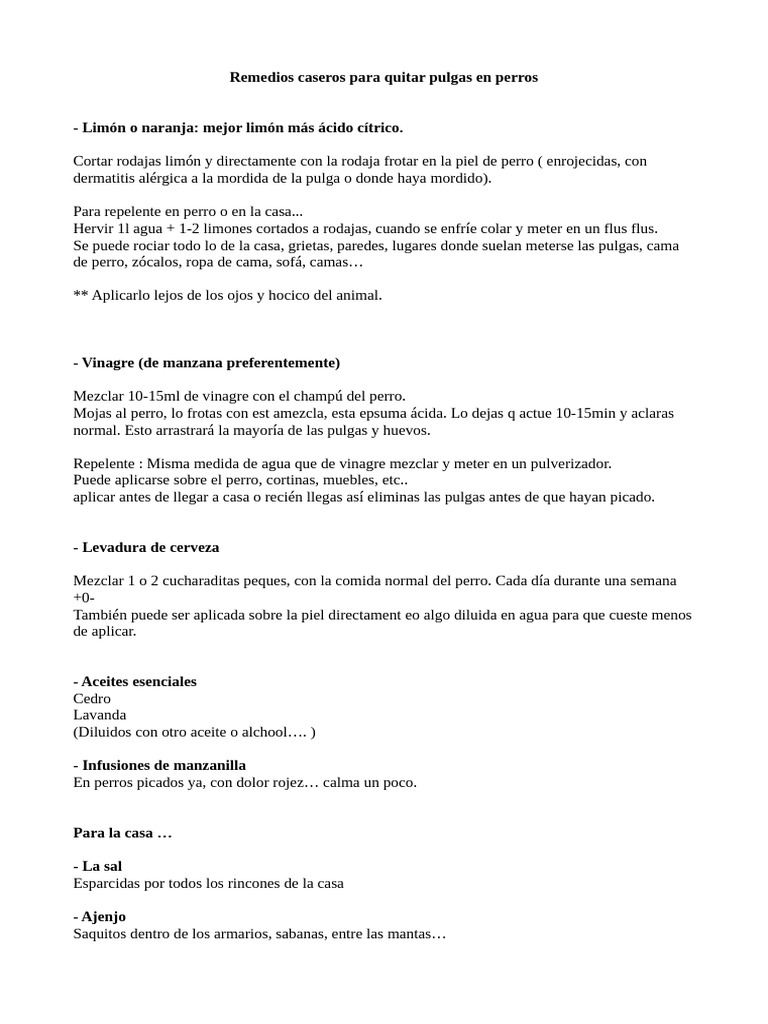 Remedios caseros para quitar pulgas en perros

- Limón o naranja: mejor limón más ácido cítrico.

Cortar rodajas limón y directamente con la rodaja frotar en la piel de perro ( enrojecidas, con dermatitis alérgica a la mordida de la pulga o donde haya mordido).

Para repelente en perro o en la casa...
Hervir 1l agua + 1-2 limones cortados a rodajas, cuando se enfríe colar y meter en un flus flus.
Se puede rociar todo lo de la casa, grietas, paredes, lugares donde suelan meterse las pulgas, cama de perro, zócalos, ropa de cama, sofá, camas…

** Aplicarlo lejos de los ojos y hocico del animal.

- Vinagre (de manzana preferentemente)

Mezclar 10-15ml de vinagre con el champú del perro.
Mojas al perro, lo frotas con est amezcla, esta epsuma ácida. Lo dejas q actue 10-15min y aclaras normal. Esto arrastrará la mayoría de las pulgas y huevos.

Repelente : Misma medida de agua que de vinagre mezclar y meter en un pulverizador.
Puede aplicarse sobre el perro, cortinas, muebles, etc..
aplicar antes de llegar a casa o recién llegas así eliminas las pulgas antes de que hayan picado.

- Levadura de cerveza

Mezclar 1 o 2 cucharaditas peques, con la comida normal del perro. Cada día durante una semana +0-
También puede ser aplicada sobre la piel directament eo algo diluida en agua para que cueste menos de aplicar.

- Aceites esenciales
Cedro
Lavanda
(Diluidos con otro aceite o alchool…. )

- Infusiones de manzanilla
En perros picados ya, con dolor rojez… calma un poco.

Para la casa …

- La sal
Esparcidas por todos los rincones de la casa

- Ajenjo
Saquitos dentro de los armarios, sabanas, entre las mantas…